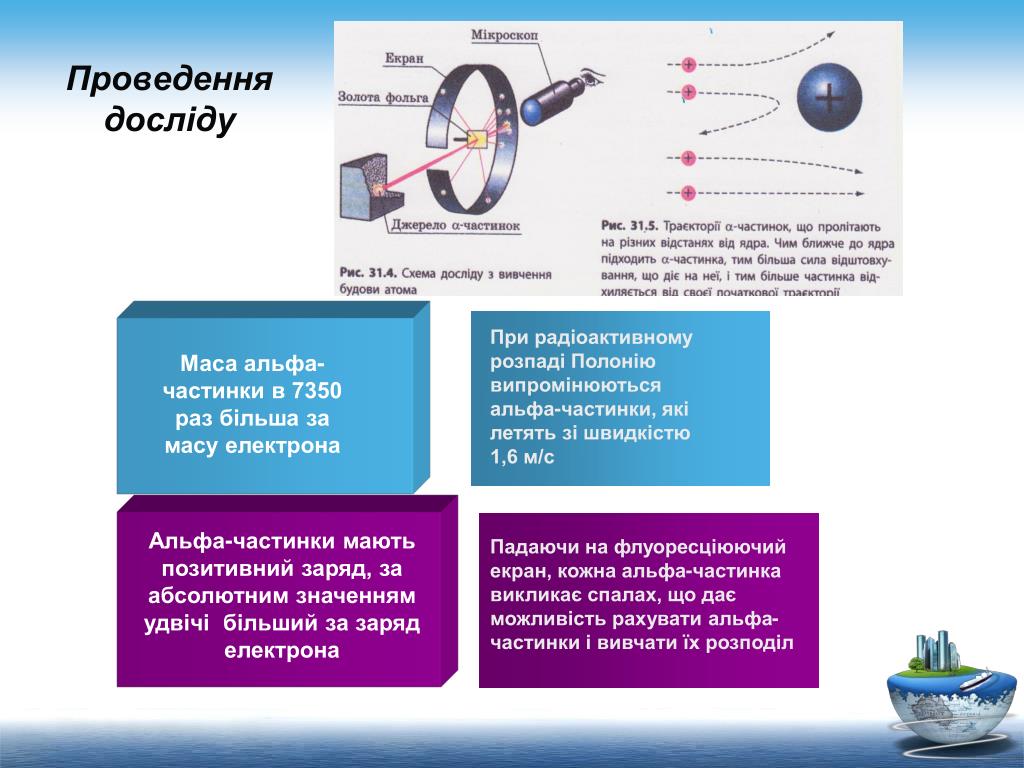 Проведення досліду

Мікроскоп
Екран
Золота фольга
Джерело α-частинок

Рис. 31.4. Схема досліду з вивчення будови атома

Рис. 31.5. Траєкторії α-частинок, що пролітають на різних відстанях від ядра. Чим ближче до ядра підходить α-частинка, тим більша сила відштовхування, що діє на неї, і тим більше частинка відхиляється від своєї початкової траєкторії

Маса альфа-частинки в 7350 раз більша за масу електрона

При радіоактивному розпаді Полонію випромінюються альфа-частинки, які летять зі швидкістю 1,6 м/с

Альфа-частинки мають позитивний заряд, за абсолютним значенням удвічі більший за заряд електрона

Падаючи на флуоресціюючий екран, кожна альфа-частинка викликає спалах, що дає можливість рахувати альфа-частинки і вивчати їх розподіл